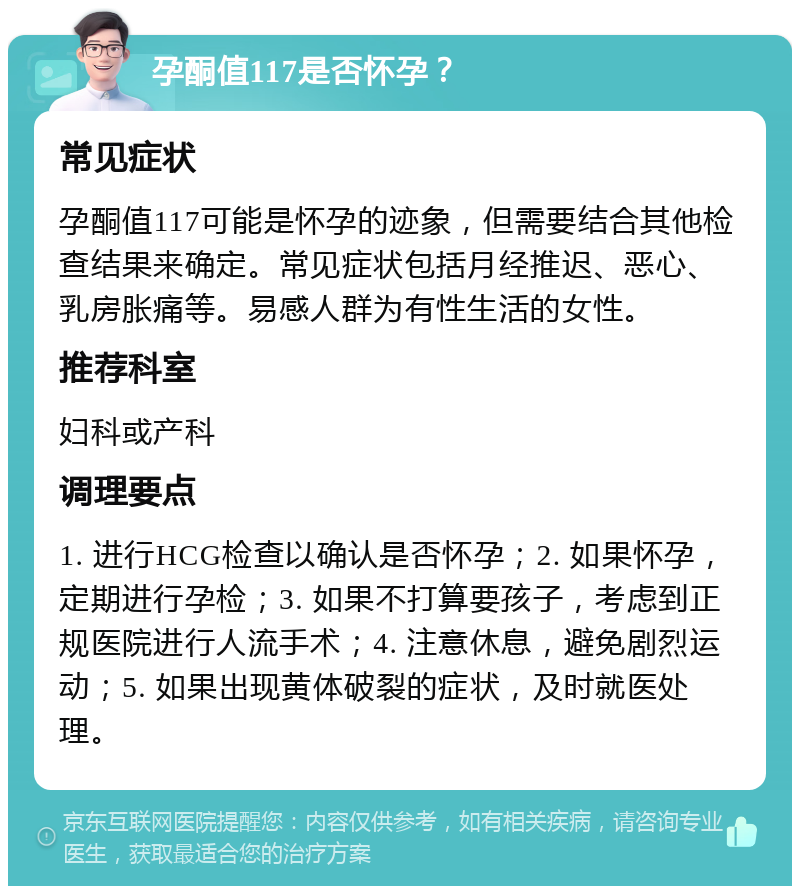 孕酮值117是否怀孕？

常见症状

孕酮值117可能是怀孕的迹象，但需要结合其他检查结果来确定。常见症状包括月经推迟、恶心、乳房胀痛等。易感人群为有性生活的女性。

推荐科室

妇科或产科

调理要点

1. 进行HCG检查以确认是否怀孕；2. 如果怀孕，定期进行孕检；3. 如果不打算要孩子，考虑到正规医院进行人流手术；4. 注意休息，避免剧烈运动；5. 如果出现黄体破裂的症状，及时就医处理。

京东互联网医院提醒您：内容仅供参考，如有相关疾病，请咨询专业医生，获取最适合您的治疗方案